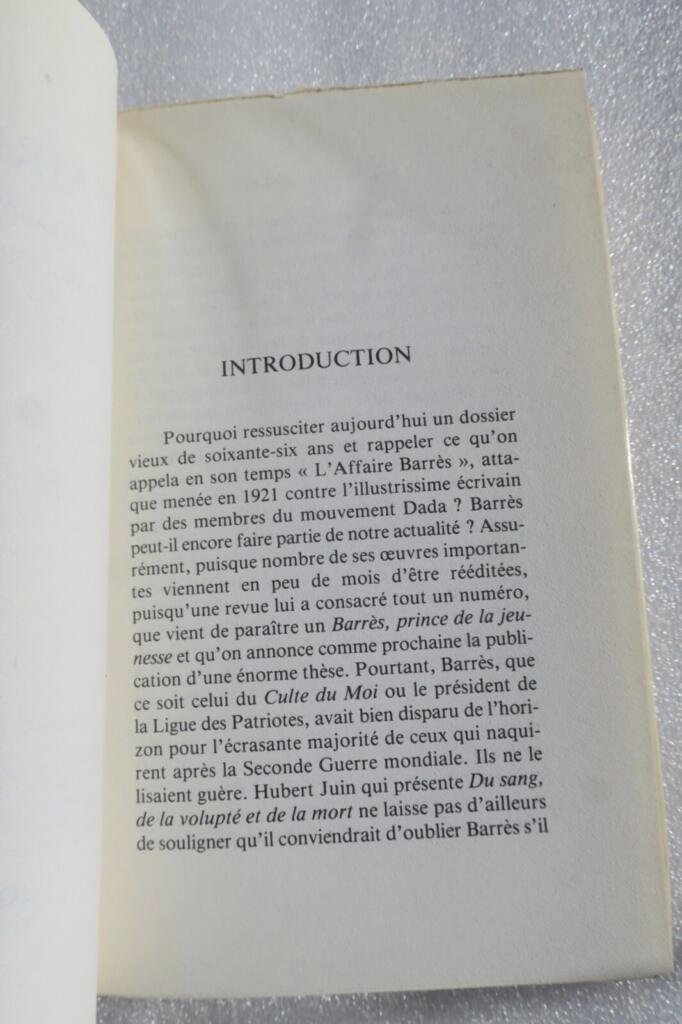 INTRODUCTION

Pourquoi ressusciter aujourd'hui un dossier vieux de soixante-six ans et rappeler ce qu'on appela en son temps « L'Affaire Barrès », attaque menée en 1921 contre l'illustrissime écrivain par des membres du mouvement Dada ? Barrès peut-il encore faire partie de notre actualité ? Assurément, puisque nombre de ses œuvres importantes viennent en peu de mois d'être rééditées, puisqu'une revue lui a consacré tout un numéro, que vient de paraître un Barrès, prince de la jeunesse et qu'on annonce comme prochaine la publication d'une énorme thèse. Pourtant, Barrès, que ce soit celui du Culte du Moi ou le président de la Ligue des Patriotes, avait bien disparu de l'horizon pour l'écrasante majorité de ceux qui naquirent après la Seconde Guerre mondiale. Ils ne le lisaient guère. Hubert Juin qui présente Du sang, de la volupté et de la mort ne laisse pas d'ailleurs de souligner qu'il conviendrait d'oublier Barrès s'il